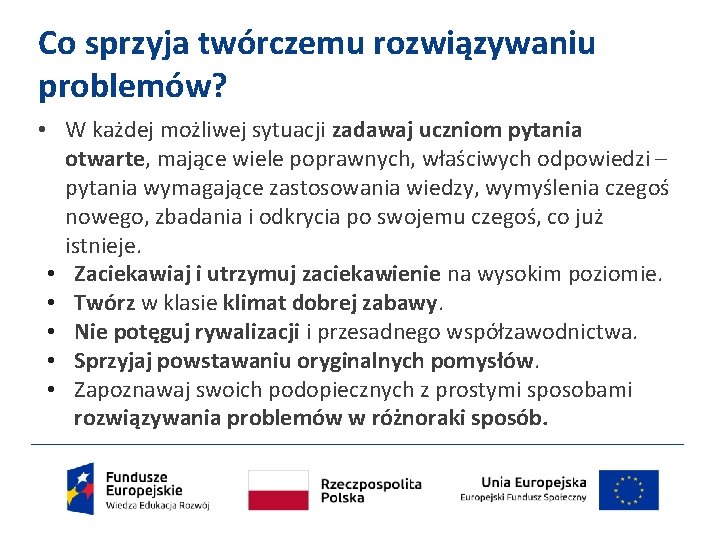 Co sprzyja twórczemu rozwiązywaniu problemów?

• W każdej możliwej sytuacji zadawaj uczniom pytania otwarte, mające wiele poprawnych, właściwych odpowiedzi – pytania wymagające zastosowania wiedzy, wymyślenia czegoś nowego, zbadania i odkrycia po swojemu czegoś, co już istnieje.
• Zaciekawiaj i utrzymuj zaciekawienie na wysokim poziomie.
• Twórz w klasie klimat dobrej zabawy.
• Nie potęguj rywalizacji i przesadnego współzawodnictwa.
• Sprzyjaj powstawaniu oryginalnych pomysłów.
• Zapoznawaj swoich podopiecznych z prostymi sposobami rozwiązywania problemów w różnoraki sposób.

Fundusze Europejskie
Wiedza Edukacja Rozwój

Rzeczpospolita Polska

Unia Europejska
Europejski Fundusz Społeczny